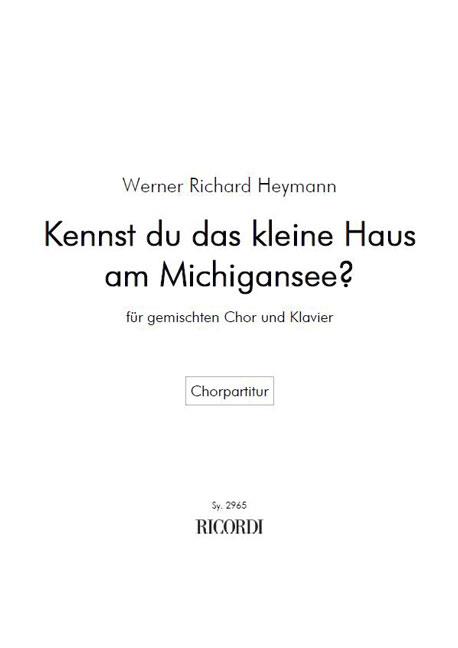 Werner Richard Heymann

Kennst du das kleine Haus am Michigansee?

für gemischten Chor und Klavier

Chorpartitur

Sy. 2965

RICORDI